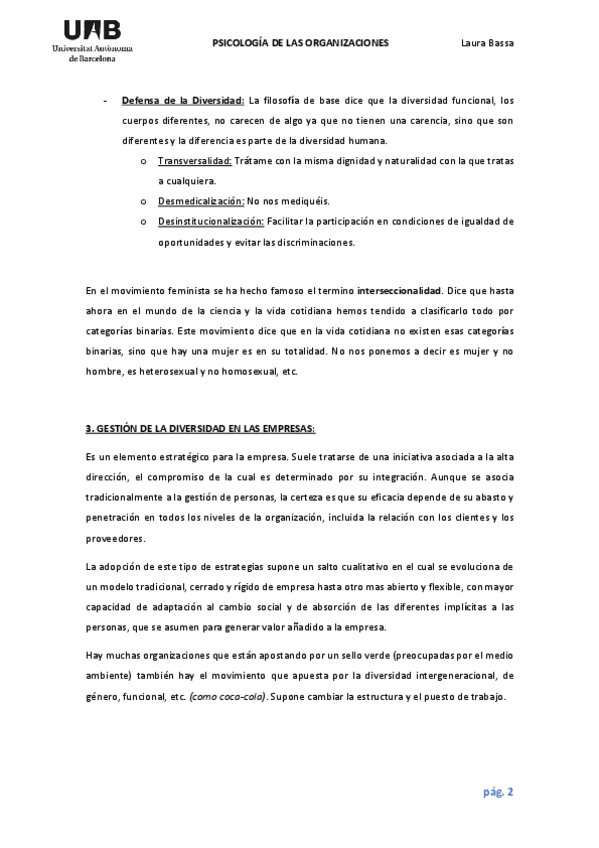 UAB
Universitat Autònoma de Barcelona

PSICOLOGÍA DE LAS ORGANIZACIONES

Laura Bassa

- Defensa de la Diversidad: La filosofía de base dice que la diversidad funcional, los cuerpos diferentes, no carecen de algo ya que no tienen una carencia, sino que son diferentes y la diferencia es parte de la diversidad humana.
  o Transversalidad: Trátame con la misma dignidad y naturalidad con la que tratas a cualquiera.
  o Desmedicalización: No nos mediquéis.
  o Desinstitucionalización: Facilitar la participación en condiciones de igualdad de oportunidades y evitar las discriminaciones.

En el movimiento feminista se ha hecho famoso el termino interseccionalidad. Dice que hasta ahora en el mundo de la ciencia y la vida cotidiana hemos tendido a clasificarlo todo por categorías binarias. Este movimiento dice que en la vida cotidiana no existen esas categorías binarias, sino que hay una mujer es en su totalidad. No nos ponemos a decir es mujer y no hombre, es heterosexual y no homosexual, etc.

3. GESTIÓN DE LA DIVERSIDAD EN LAS EMPRESAS:

Es un elemento estratégico para la empresa. Suele tratarse de una iniciativa asociada a la alta dirección, el compromiso de la cual es determinado por su integración. Aunque se asocia tradicionalmente a la gestión de personas, la certeza es que su eficacia depende de su abasto y penetración en todos los niveles de la organización, incluida la relación con los clientes y los proveedores.

La adopción de este tipo de estrategias supone un salto cualitativo en el cual se evoluciona de un modelo tradicional, cerrado y rígido de empresa hasta otro mas abierto y flexible, con mayor capacidad de adaptación al cambio social y de absorción de las diferentes implícitas a las personas, que se asumen para generar valor añadido a la empresa.

Hay muchas organizaciones que están apostando por un sello verde (preocupadas por el medio ambiente) también hay el movimiento que apuesta por la diversidad intergeneracional, de género, funcional, etc. (como coca-cola). Supone cambiar la estructura y el puesto de trabajo.

pág. 2